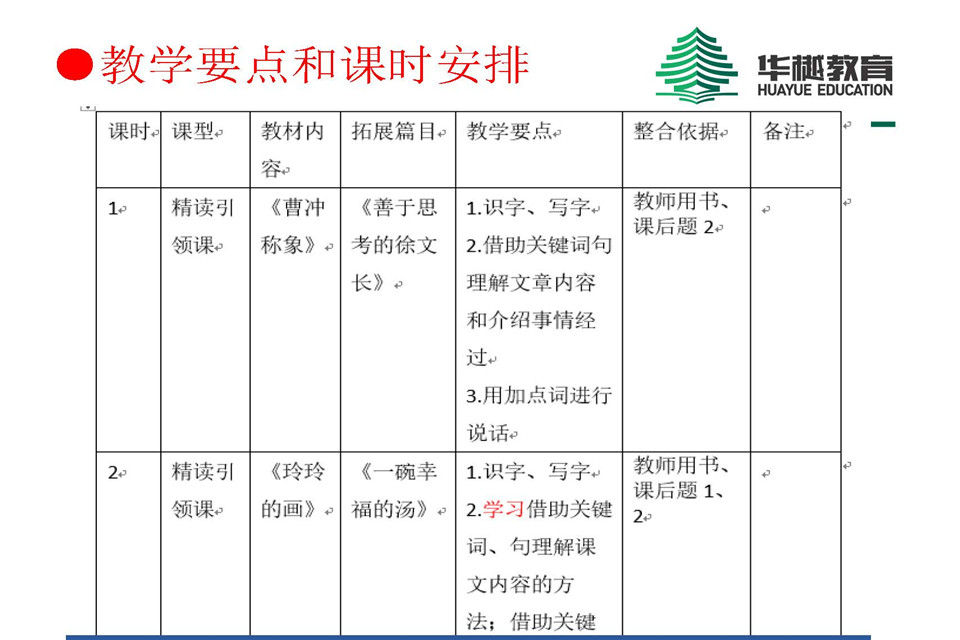 教学要点和课时安排

华樾教育
HUAYUE EDUCATION

| 课时 | 课型 | 教材内容 | 拓展篇目 | 教学要点 | 整合依据 | 备注 |
|---|---|---|---|---|---|---|
| 1 | 精读引领课 | 《曹冲称象》 | 《善于思考的徐文长》 | 1.识字、写字 2.借助关键词句理解文章内容和介绍事情经过 3.用加点词进行说话 | 教师用书、课后题 2 | |
| 2 | 精读引领课 | 《玲玲的画》 | 《一碗幸福的汤》 | 1.识字、写字 2.学习借助关键词、句理解课文内容的方法；借助关键 | 教师用书、课后题 1、2 | |